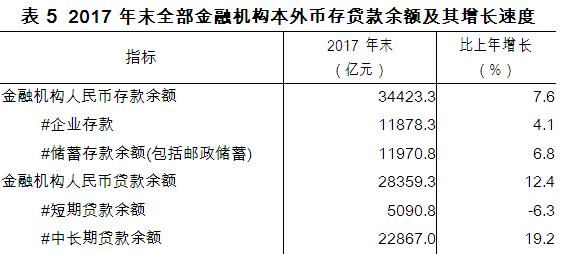 表 5 2017 年末全部金融机构本外币存贷款余额及其增长速度

| 指标 | 2017 年末（亿元） | 比上年增长（%） |
|---|---|---|
| 金融机构人民币存款余额 | 34423.3 | 7.6 |
| #企业存款 | 11878.3 | 4.1 |
| #储蓄存款余额(包括邮政储蓄) | 11970.8 | 6.8 |
| 金融机构人民币贷款余额 | 28359.3 | 12.4 |
| #短期贷款余额 | 5090.8 | -6.3 |
| #中长期贷款余额 | 22867.0 | 19.2 |